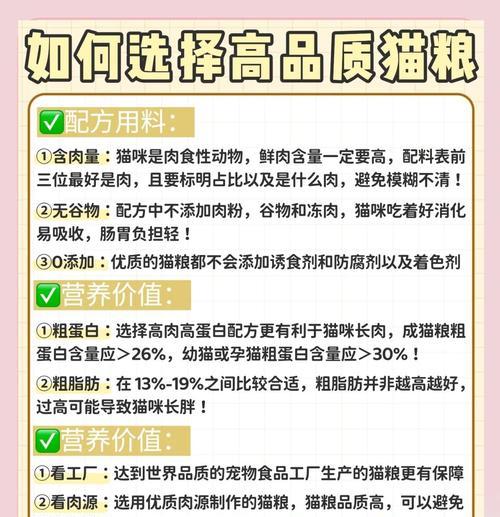 如何选择高品质猫粮

✅配方用料:

①含肉量：猫咪是肉食性动物，鲜肉含量一定要高，配料表前三位最好是肉，且要标明占比以及是什么肉，避免模糊不清！

②无谷物：配方中不添加肉粉，谷物和冻肉，猫咪吃着好消化易吸收，肠胃负担轻！

③0添加：优质的猫粮都不会添加诱食剂和防腐剂以及着色剂

✅营养价值:

①粗蛋白：选择高肉高蛋白配方更有利于猫咪长肉，成猫粮粗蛋白含量应＞26%，幼猫或孕猫粗蛋白含量应＞30%！

②粗脂肪：在 13%-19%之间比较合适，粗脂肪并非越高越好，过高可能导致猫咪长胖！

✅营养价值:

①看工厂：达到世界品质的宠物食品工厂生产的猫粮更有保障

②看肉源：选用优质肉源制作的猫粮，猫粮品质高，可以避免